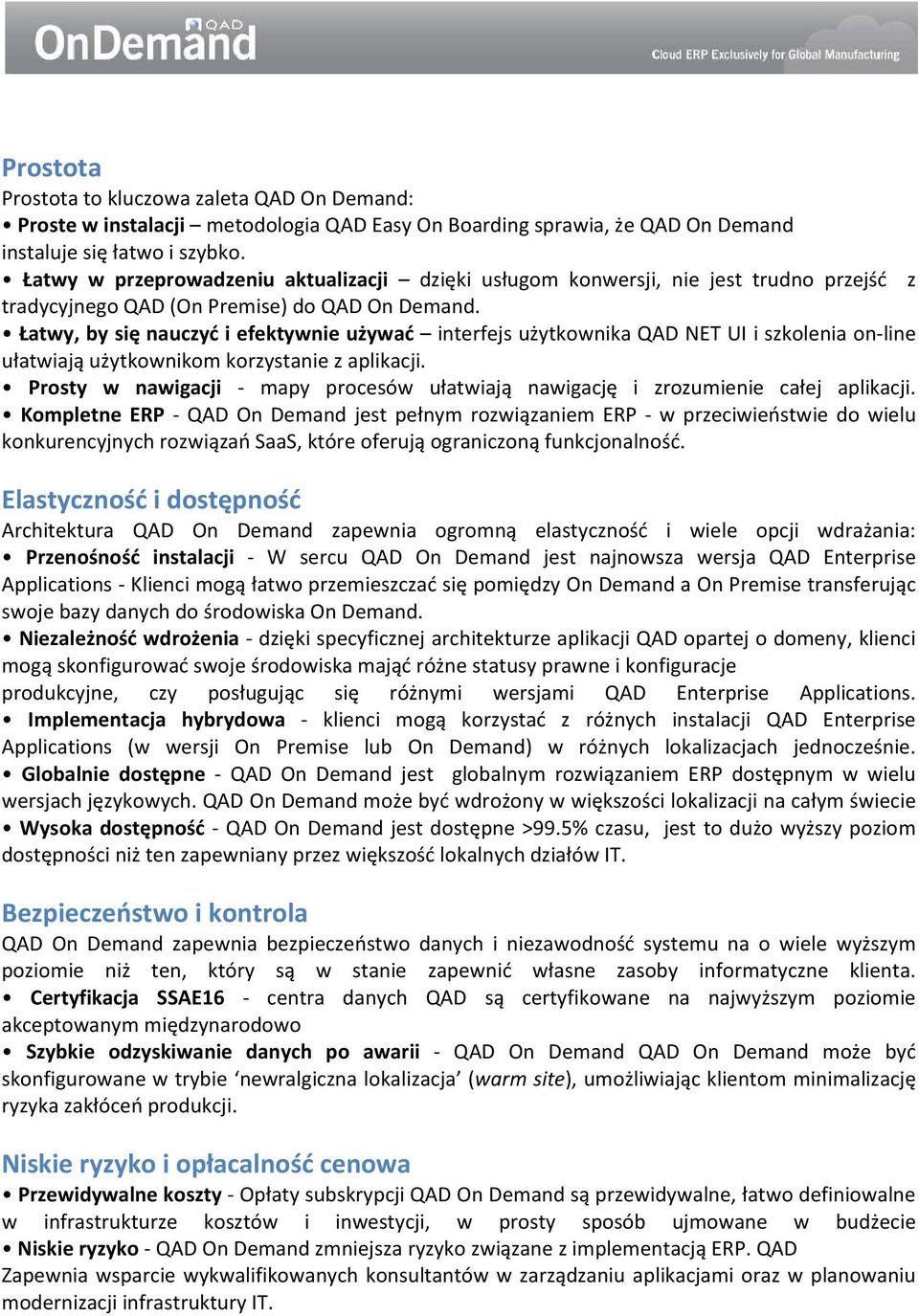 QAD OnDemand

Cloud ERP Exclusively for Global Manufacturing

Prostota

Prostota to kluczowa zaleta QAD On Demand:
• Proste w instalacji – metodologia QAD Easy On Boarding sprawia, że QAD On Demand instaluje się łatwo i szybko.
• Łatwy w przeprowadzeniu aktualizacji – dzięki usługom konwersji, nie jest trudno przejść z tradycyjnego QAD (On Premise) do QAD On Demand.
• Łatwy, by się nauczyć i efektywnie używać – interfejs użytkownika QAD NET UI i szkolenia on-line ułatwiają użytkownikom korzystanie z aplikacji.
• Prosty w nawigacji - mapy procesów ułatwiają nawigację i zrozumienie całej aplikacji.
• Kompletne ERP - QAD On Demand jest pełnym rozwiązaniem ERP - w przeciwieństwie do wielu konkurencyjnych rozwiązań SaaS, które oferują ograniczoną funkcjonalność.

Elastyczność i dostępność

Architektura QAD On Demand zapewnia ogromną elastyczność i wiele opcji wdrażania:
• Przenośność instalacji - W sercu QAD On Demand jest najnowsza wersja QAD Enterprise Applications - Klienci mogą łatwo przemieszczać się pomiędzy On Demand a On Premise transferując swoje bazy danych do środowiska On Demand.
• Niezależność wdrożenia - dzięki specyficznej architekturze aplikacji QAD opartej o domeny, klienci mogą skonfigurować swoje środowiska mając różne statusy prawne i konfiguracje produkcyjne, czy posługując się różnymi wersjami QAD Enterprise Applications.
• Implementacja hybrydowa - klienci mogą korzystać z różnych instalacji QAD Enterprise Applications (w wersji On Premise lub On Demand) w różnych lokalizacjach jednocześnie.
• Globalnie dostępne - QAD On Demand jest globalnym rozwiązaniem ERP dostępnym w wielu wersjach językowych. QAD On Demand może być wdrożony w większości lokalizacji na całym świecie
• Wysoka dostępność - QAD On Demand jest dostępne >99.5% czasu, jest to dużo wyższy poziom dostępności niż ten zapewniany przez większość lokalnych działów IT.

Bezpieczeństwo i kontrola

QAD On Demand zapewnia bezpieczeństwo danych i niezawodność systemu na o wiele wyższym poziomie niż ten, który są w stanie zapewnić własne zasoby informatyczne klienta.
• Certyfikacja SSAE16 - centra danych QAD są certyfikowane na najwyższym poziomie akceptowanym międzynarodowo
• Szybkie odzyskiwanie danych po awarii - QAD On Demand QAD On Demand może być skonfigurowane w trybie ‘newralgiczna lokalizacja’ (warm site), umożliwiając klientom minimalizację ryzyka zakłóceń produkcji.

Niskie ryzyko i opłacalność cenowa

• Przewidywalne koszty - Opłaty subskrypcji QAD On Demand są przewidywalne, łatwo definiowalne w infrastrukturze kosztów i inwestycji, w prosty sposób ujmowane w budżecie
• Niskie ryzyko - QAD On Demand zmniejsza ryzyko związane z implementacją ERP. QAD Zapewnia wsparcie wykwalifikowanych konsultantów w zarządzaniu aplikacjami oraz w planowaniu modernizacji infrastruktury IT.